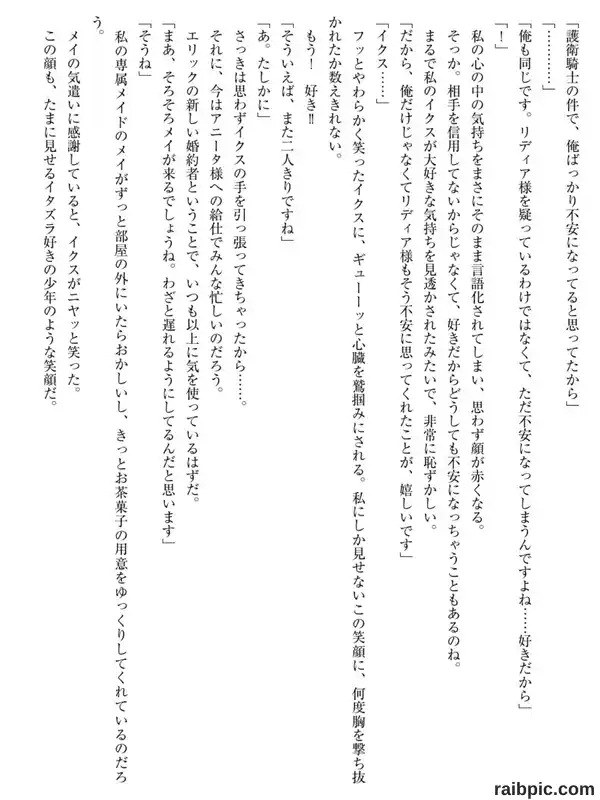 「護衛騎士の件で、俺ばっかり不安になってると思ってたから」

「…………」

「俺も同じです。リディア様を疑っているわけではなくて、ただ不安になってしまうんですよね……好きだから」

「！」

私の心の中の気持ちをまさにそのまま言語化されてしまい、思わず顔が赤くなる。

そっか。相手を信用してないからじゃなくて、好きだからどうしても不安になっちゃうこともあるのね。

まるで私のイクスが大好きな気持ちを見透かされたみたいで、非常に恥ずかしい。

「だから、俺だけじゃなくてリディア様もそう不安に思ってくれたことが、嬉しいです」

「イクス……」

フッとやわらかく笑ったイクスに、ギューーッと心臓を鷲掴みにされる。私にしか見せないこの笑顔に、何度胸を撃ち抜かれたか数えきれない。

もう！　好き!!

「そういえば、また二人きりですね」

「あ。たしかに」

さっきは思わずイクスの手を引っ張ってきちゃったから……。

それに、今はアニータ様への給仕でみんな忙しいのだろう。

エリックの新しい婚約者ということで、いつも以上に気を使っているはずだ。

「まあ、そろそろメイが来るでしょうね。わざと遅れるようにしてるんだと思います」

「そうね」

私の専属メイドのメイがずっと部屋の外にいたらおかしいし、きっとお茶菓子の用意をゆっくりしてくれているのだろう。

メイの気遣いに感謝していると、イクスがニヤッと笑った。

この顔も、たまに見せるイタズラ好きの少年のような笑顔だ。

raibpic.com